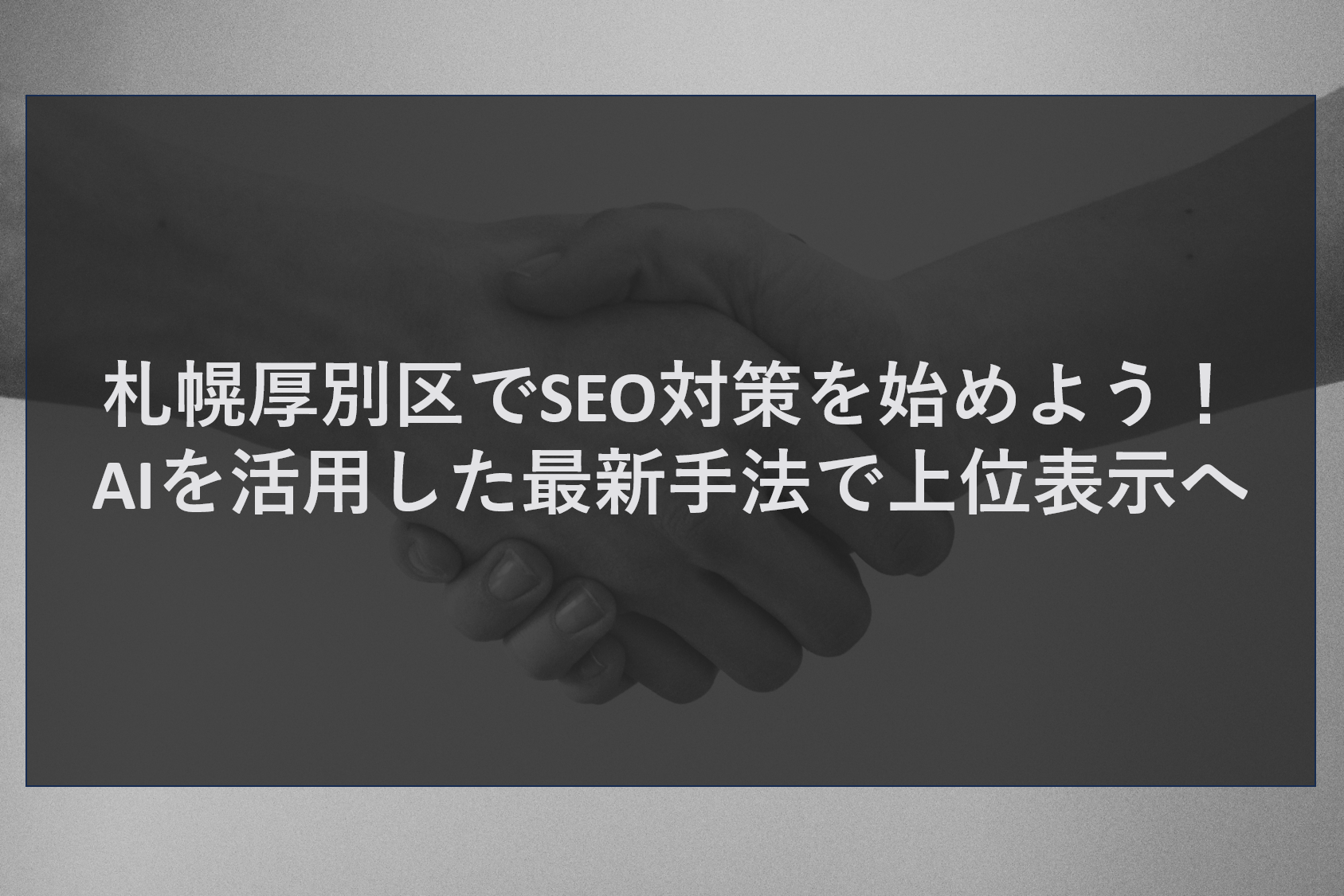 札幌厚別区でSEO対策を始めよう！
AIを活用した最新手法で上位表示へ